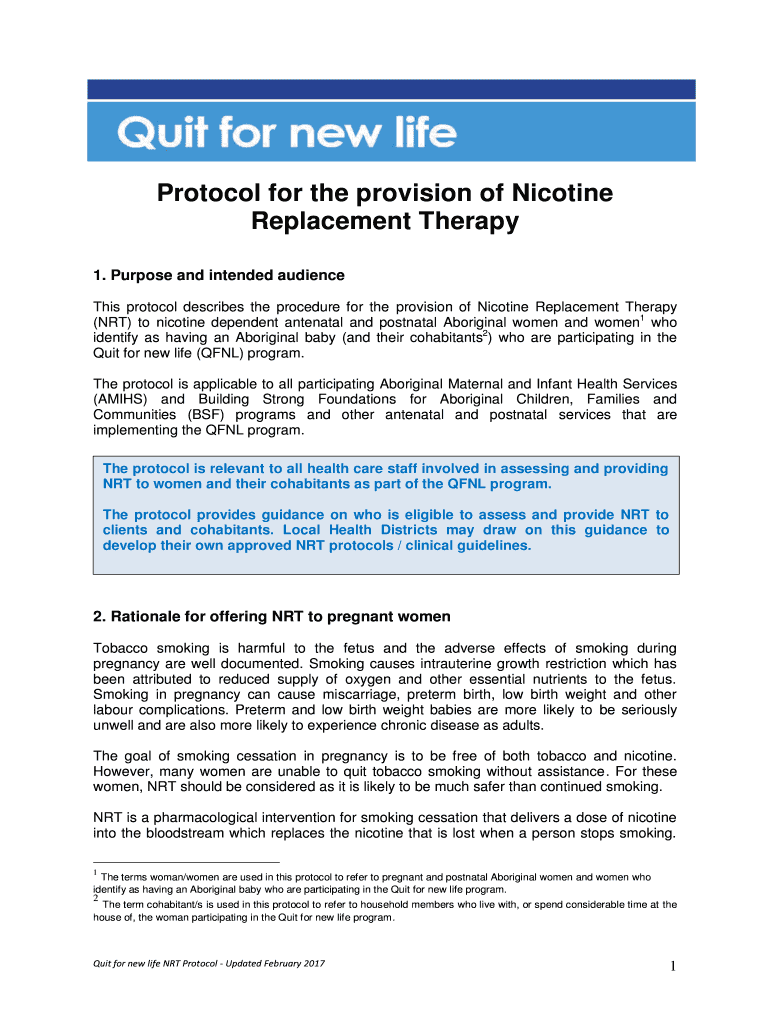 Quit for new life

Protocol for the provision of Nicotine Replacement Therapy

1. Purpose and intended audience

This protocol describes the procedure for the provision of Nicotine Replacement Therapy (NRT) to nicotine dependent antenatal and postnatal Aboriginal women and women$^1$ who identify as having an Aboriginal baby (and their cohabitants$^2$) who are participating in the Quit for new life (QFNL) program.

The protocol is applicable to all participating Aboriginal Maternal and Infant Health Services (AMIHS) and Building Strong Foundations for Aboriginal Children, Families and Communities (BSF) programs and other antenatal and postnatal services that are implementing the QFNL program.

The protocol is relevant to all health care staff involved in assessing and providing NRT to women and their cohabitants as part of the QFNL program.

The protocol provides guidance on who is eligible to assess and provide NRT to clients and cohabitants. Local Health Districts may draw on this guidance to develop their own approved NRT protocols / clinical guidelines.

2. Rationale for offering NRT to pregnant women

Tobacco smoking is harmful to the fetus and the adverse effects of smoking during pregnancy are well documented. Smoking causes intrauterine growth restriction which has been attributed to reduced supply of oxygen and other essential nutrients to the fetus. Smoking in pregnancy can cause miscarriage, preterm birth, low birth weight and other labour complications. Preterm and low birth weight babies are more likely to be seriously unwell and are also more likely to experience chronic disease as adults.

The goal of smoking cessation in pregnancy is to be free of both tobacco and nicotine. However, many women are unable to quit tobacco smoking without assistance. For these women, NRT should be considered as it is likely to be much safer than continued smoking.

NRT is a pharmacological intervention for smoking cessation that delivers a dose of nicotine into the bloodstream which replaces the nicotine that is lost when a person stops smoking.

$^1$ The terms woman/women are used in this protocol to refer to pregnant and postnatal Aboriginal women and women who identify as having an Aboriginal baby who are participating in the Quit for new life program.
$^2$ The term cohabitant/s is used in this protocol to refer to household members who live with, or spend considerable time at the house of, the woman participating in the Quit for new life program.

Quit for new life NRT Protocol - Updated February 2017

1